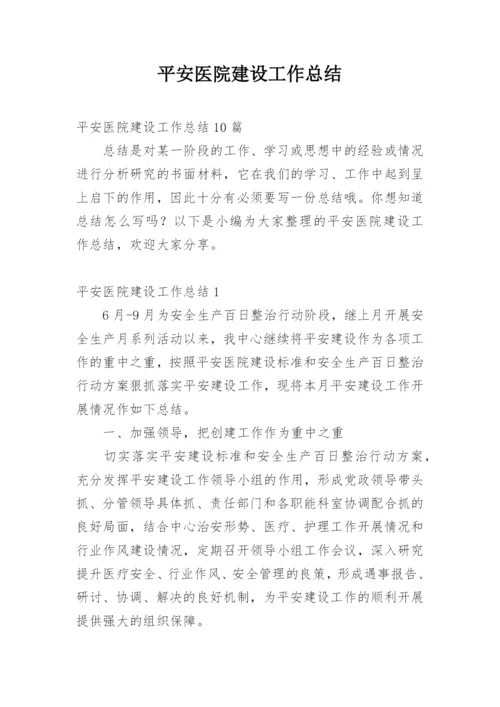 平安医院建设工作总结

平安医院建设工作总结10篇

总结是对某一阶段的工作、学习或思想中的经验或情况进行分析研究的书面材料，它在我们的学习、工作中起到呈上启下的作用，因此十分有必须要写一份总结哦。你想知道总结怎么写吗？以下是小编为大家整理的平安医院建设工作总结，欢迎大家分享。

平安医院建设工作总结1

6月-9月为安全生产百日整治行动阶段，继上月开展安全生产月系列活动以来，我中心继续将平安建设作为各项工作的重中之重，按照平安医院建设标准和安全生产百日整治行动方案狠抓落实平安建设工作，现将本月平安建设工作开展情况作如下总结。

一、加强领导，把创建工作作为重中之重

切实落实平安建设标准和安全生产百日整治行动方案，充分发挥平安建设工作领导小组的作用，形成党政领导带头抓、分管领导具体抓、责任部门和各职能科室协调配合抓的良好局面，结合中心治安形势、医疗、护理工作开展情况和行业作风建设情况，定期召开领导小组工作会议，深入研究提升医疗安全、行业作风、安全管理的良策，形成遇事报告、研讨、协调、解决的良好机制，为平安建设工作的顺利开展提供强大的组织保障。